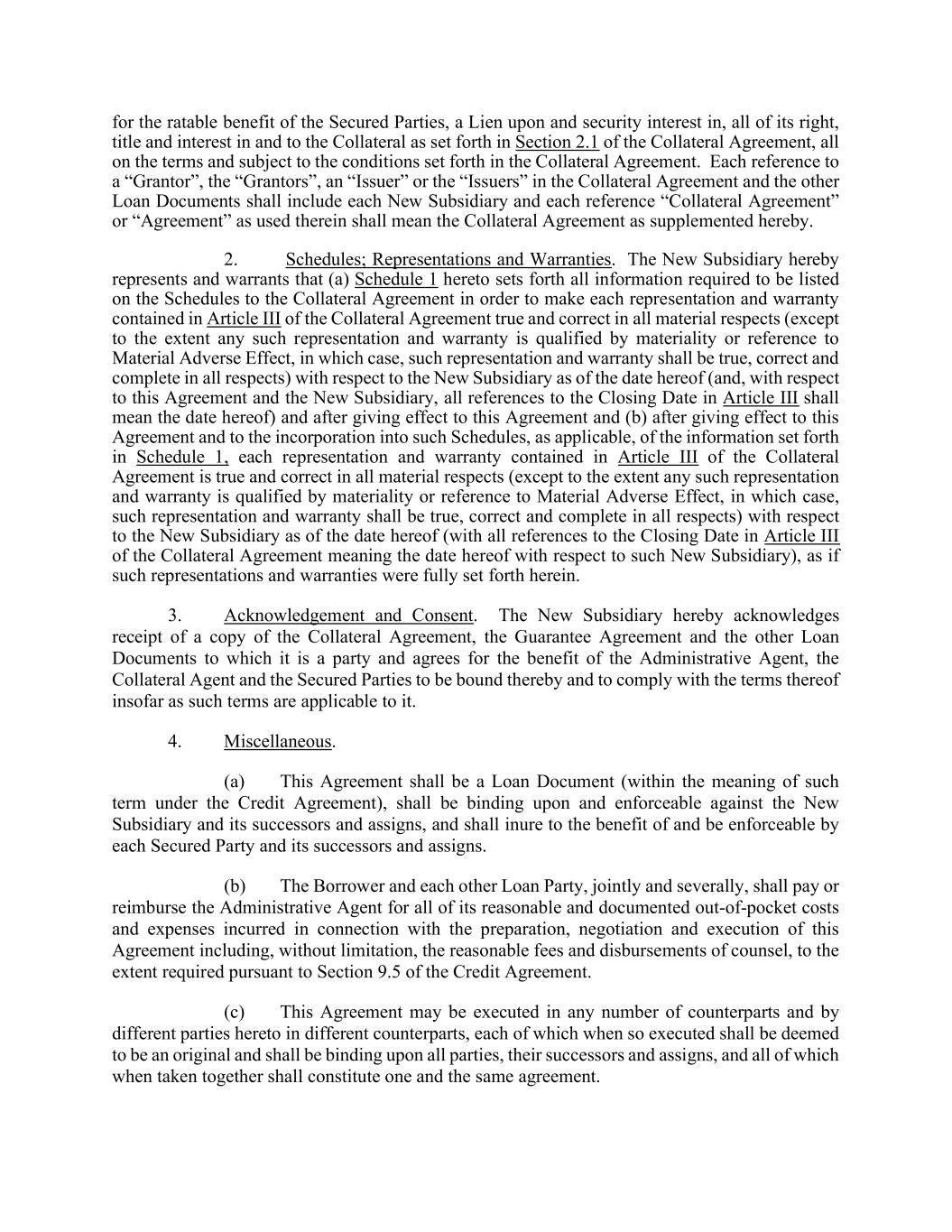 for the ratable benefit of the Secured Parties, a Lien upon and security interest in, all of its right, title and interest in and to the Collateral as set forth in Section 2.1 of the Collateral Agreement, all on the terms and subject to the conditions set forth in the Collateral Agreement. Each reference to a “Grantor”, the “Grantors”, an “Issuer” or the “Issuers” in the Collateral Agreement and the other Loan Documents shall include each New Subsidiary and each reference “Collateral Agreement” or “Agreement” as used therein shall mean the Collateral Agreement as supplemented hereby.

2. Schedules; Representations and Warranties. The New Subsidiary hereby represents and warrants that (a) Schedule 1 hereto sets forth all information required to be listed on the Schedules to the Collateral Agreement in order to make each representation and warranty contained in Article III of the Collateral Agreement true and correct in all material respects (except to the extent any such representation and warranty is qualified by materiality or reference to Material Adverse Effect, in which case, such representation and warranty shall be true, correct and complete in all respects) with respect to the New Subsidiary as of the date hereof (and, with respect to this Agreement and the New Subsidiary, all references to the Closing Date in Article III shall mean the date hereof) and after giving effect to this Agreement and (b) after giving effect to this Agreement and to the incorporation into such Schedules, as applicable, of the information set forth in Schedule 1, each representation and warranty contained in Article III of the Collateral Agreement is true and correct in all material respects (except to the extent any such representation and warranty is qualified by materiality or reference to Material Adverse Effect, in which case, such representation and warranty shall be true, correct and complete in all respects) with respect to the New Subsidiary as of the date hereof (with all references to the Closing Date in Article III of the Collateral Agreement meaning the date hereof with respect to such New Subsidiary), as if such representations and warranties were fully set forth herein.

3. Acknowledgement and Consent. The New Subsidiary hereby acknowledges receipt of a copy of the Collateral Agreement, the Guarantee Agreement and the other Loan Documents to which it is a party and agrees for the benefit of the Administrative Agent, the Collateral Agent and the Secured Parties to be bound thereby and to comply with the terms thereof insofar as such terms are applicable to it.

4. Miscellaneous.

(a) This Agreement shall be a Loan Document (within the meaning of such term under the Credit Agreement), shall be binding upon and enforceable against the New Subsidiary and its successors and assigns, and shall inure to the benefit of and be enforceable by each Secured Party and its successors and assigns.

(b) The Borrower and each other Loan Party, jointly and severally, shall pay or reimburse the Administrative Agent for all of its reasonable and documented out-of-pocket costs and expenses incurred in connection with the preparation, negotiation and execution of this Agreement including, without limitation, the reasonable fees and disbursements of counsel, to the extent required pursuant to Section 9.5 of the Credit Agreement.

(c) This Agreement may be executed in any number of counterparts and by different parties hereto in different counterparts, each of which when so executed shall be deemed to be an original and shall be binding upon all parties, their successors and assigns, and all of which when taken together shall constitute one and the same agreement.